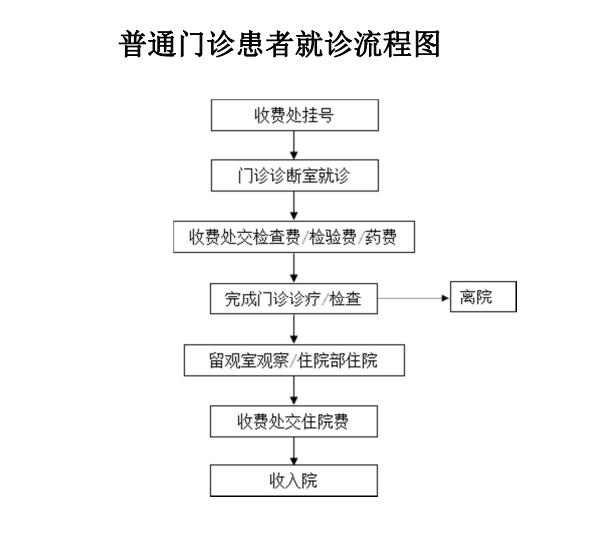 普通门诊患者就诊流程图

收费处挂号

门诊诊断室就诊

收费处交检查费/检验费/药费

完成门诊诊疗/检查

离院

留观室观察/住院部住院

收费处交住院费

收入院